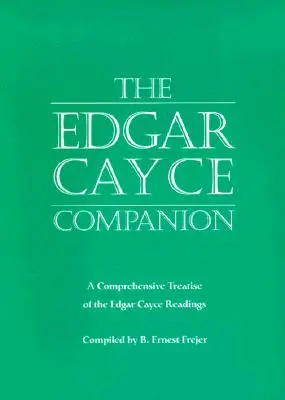 THE
EDGAR
CAYCE
COMPANION

A Comprehensive Treatise
of the Edgar Cayce Readings

Compiled by B. Ernest Frejer